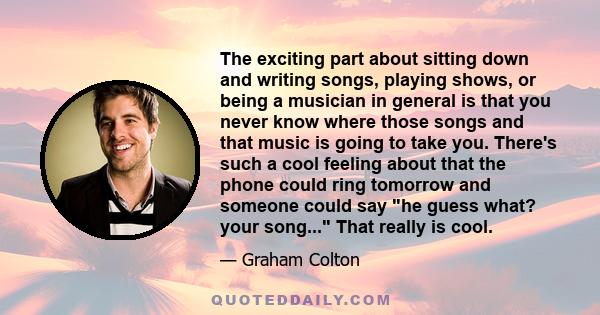 The exciting part about sitting down and writing songs, playing shows, or being a musician in general is that you never know where those songs and that music is going to take you. There's such a cool feeling about that the phone could ring tomorrow and someone could say "he guess what? your song..." That really is cool.

— Graham Colton

QUOTEDDAILY.COM